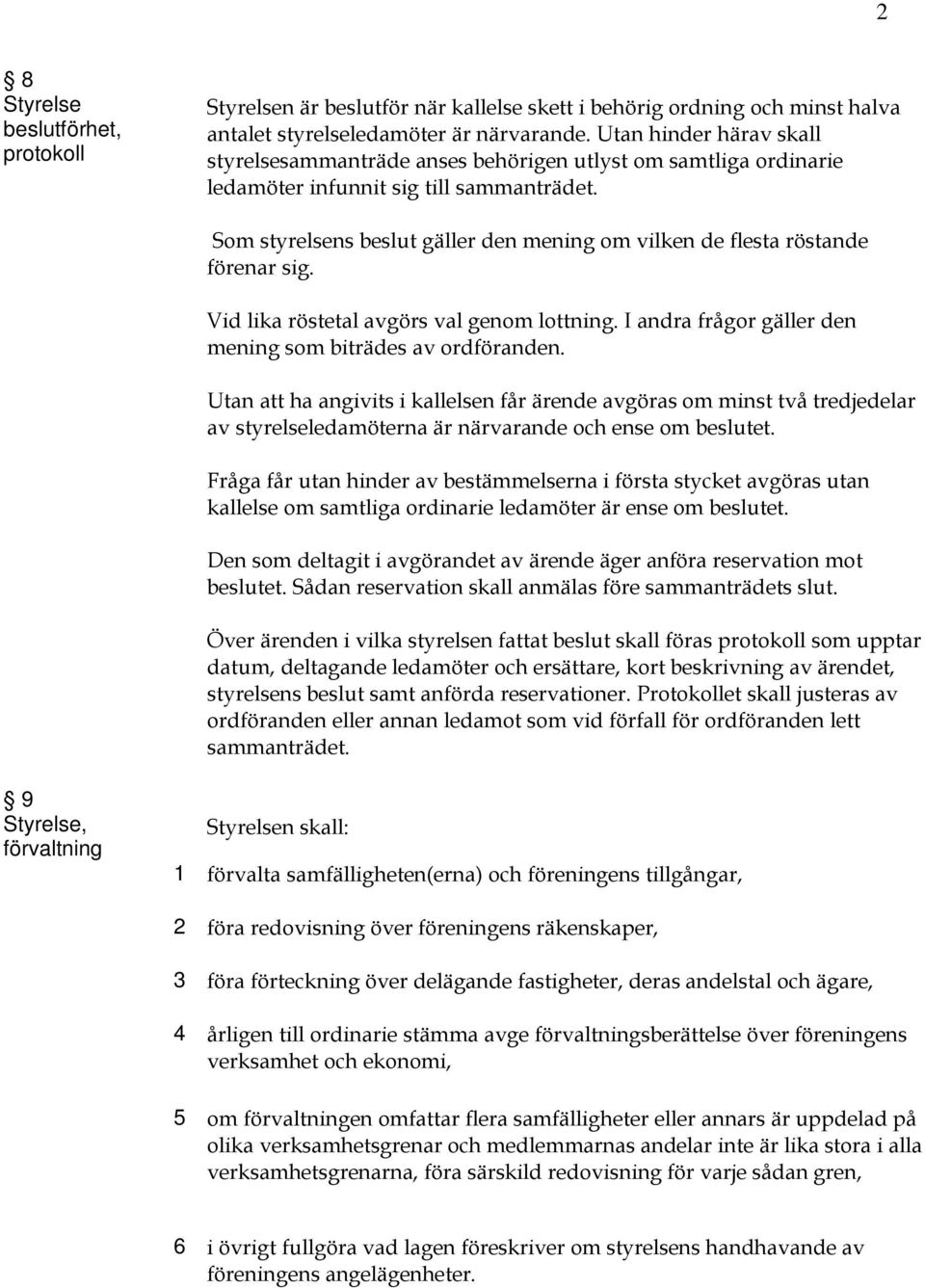 2

§ 8
Styrelse beslutförhet, protokoll

Styrelsen är beslutför när kallelse skett i behörig ordning och minst halva antalet styrelseledamöter är närvarande. Utan hinder härav skall styrelsesammanträde anses behörigen utlyst om samtliga ordinarie ledamöter infunnit sig till sammanträdet.

Som styrelsens beslut gäller den mening om vilken de flesta röstande förenar sig.

Vid lika röstetal avgörs val genom lottning. I andra frågor gäller den mening som biträdes av ordföranden.

Utan att ha angivits i kallelsen får ärende avgöras om minst två tredjedelar av styrelseledamöterna är närvarande och ense om beslutet.

Fråga får utan hinder av bestämmelserna i första stycket avgöras utan kallelse om samtliga ordinarie ledamöter är ense om beslutet.

Den som deltagit i avgörandet av ärende äger anföra reservation mot beslutet. Sådan reservation skall anmälas före sammanträdets slut.

Över ärenden i vilka styrelsen fattat beslut skall föras protokoll som upptar datum, deltagande ledamöter och ersättare, kort beskrivning av ärendet, styrelsens beslut samt anförda reservationer. Protokollet skall justeras av ordföranden eller annan ledamot som vid förfall för ordföranden lett sammanträdet.

§ 9
Styrelse, förvaltning

Styrelsen skall:

1 förvalta samfälligheten(erna) och föreningens tillgångar,

2 föra redovisning över föreningens räkenskaper,

3 föra förteckning över delägande fastigheter, deras andelstal och ägare,

4 årligen till ordinarie stämma avge förvaltningsberättelse över föreningens verksamhet och ekonomi,

5 om förvaltningen omfattar flera samfälligheter eller annars är uppdelad på olika verksamhetsgrenar och medlemmarnas andelar inte är lika stora i alla verksamhetsgrenarna, föra särskild redovisning för varje sådan gren,

6 i övrigt fullgöra vad lagen föreskriver om styrelsens handhavande av föreningens angelägenheter.